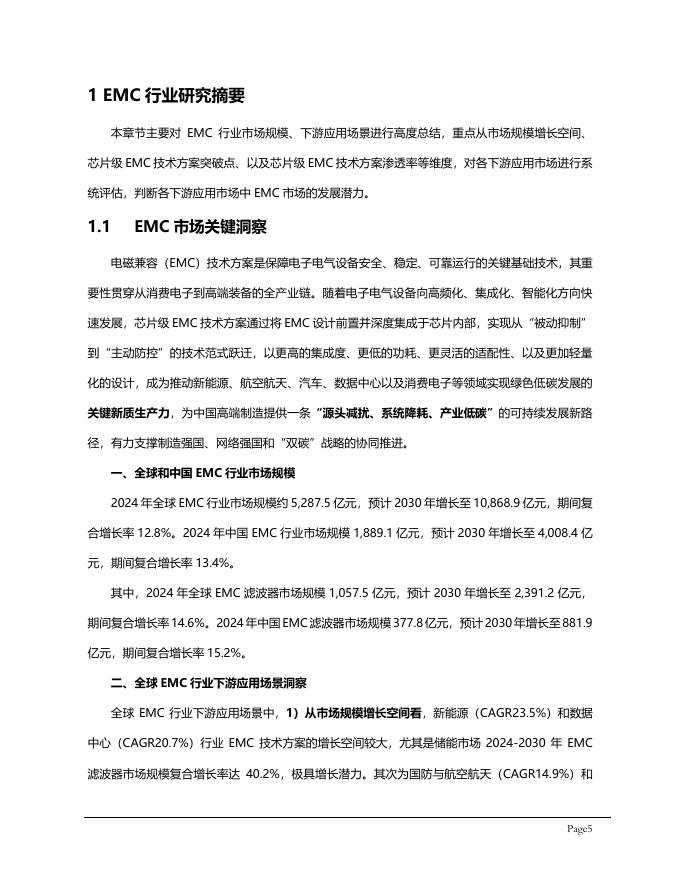 1 EMC 行业研究摘要

本章节主要对 EMC 行业市场规模、下游应用场景进行高度总结，重点从市场规模增长空间、芯片级 EMC 技术方案突破点、以及芯片级 EMC 技术方案渗透率等维度，对各下游应用市场进行系统评估，判断各下游应用市场中 EMC 市场的发展潜力。

1.1 EMC 市场关键洞察

电磁兼容（EMC）技术方案是保障电子电气设备安全、稳定、可靠运行的关键基础技术，其重要性贯穿从消费电子到高端装备的全产业链。随着电子电气设备向高频化、集成化、智能化方向快速发展，芯片级 EMC 技术方案通过将 EMC 设计前置并深度集成于芯片内部，实现从“被动抑制”到“主动防控”的技术范式跃迁，以更高的集成度、更低的功耗、更灵活的适配性、以及更加轻量化的设计，成为推动新能源、航空航天、汽车、数据中心以及消费电子等领域实现绿色低碳发展的关键新质生产力，为中国高端制造提供一条“源头减扰、系统降耗、产业低碳”的可持续发展新路径，有力支撑制造强国、网络强国和“双碳”战略的协同推进。

一、全球和中国 EMC 行业市场规模

2024 年全球 EMC 行业市场规模约 5,287.5 亿元，预计 2030 年增长至 10,868.9 亿元，期间复合增长率 12.8%。2024 年中国 EMC 行业市场规模 1,889.1 亿元，预计 2030 年增长至 4,008.4 亿元，期间复合增长率 13.4%。

其中，2024 年全球 EMC 滤波器市场规模 1,057.5 亿元，预计 2030 年增长至 2,391.2 亿元，期间复合增长率 14.6%。2024 年中国 EMC 滤波器市场规模 377.8 亿元，预计 2030 年增长至 881.9 亿元，期间复合增长率 15.2%。

二、全球 EMC 行业下游应用场景洞察

全球 EMC 行业下游应用场景中，1）从市场规模增长空间看，新能源（CAGR23.5%）和数据中心（CAGR20.7%）行业 EMC 技术方案的增长空间较大，尤其是储能市场 2024-2030 年 EMC 滤波器市场规模复合增长率达 40.2%，极具增长潜力。其次为国防与航空航天（CAGR14.9%）和

Page5